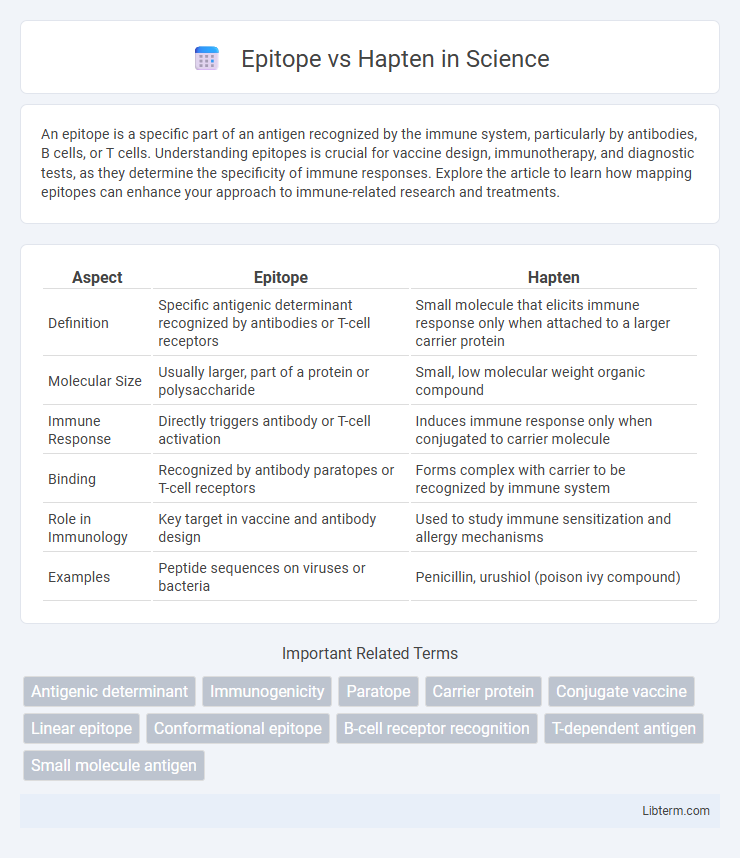 Epitope vs Hapten in Science

An epitope is a specific part of an antigen recognized by the immune system, particularly by antibodies, B cells, or T cells. Understanding epitopes is crucial for vaccine design, immunotherapy, and diagnostic tests, as they determine the specificity of immune responses. Explore the article to learn how mapping epitopes can enhance your approach to immune-related research and treatments.

| Aspect | Epitope | Hapten |
|---|---|---|
| Definition | Specific antigenic determinant recognized by antibodies or T-cell receptors | Small molecule that elicits immune response only when attached to a larger carrier protein |
| Molecular Size | Usually larger, part of a protein or polysaccharide | Small, low molecular weight organic compound |
| Immune Response | Directly triggers antibody or T-cell activation | Induces immune response only when conjugated to carrier molecule |
| Binding | Recognized by antibody paratopes or T-cell receptors | Forms complex with carrier to be recognized by immune system |
| Role in Immunology | Key target in vaccine and antibody design | Used to study immune sensitization and allergy mechanisms |
| Examples | Peptide sequences on viruses or bacteria | Penicillin, urushiol (poison ivy compound) |

Important Related Terms

Antigenic determinant
Immunogenicity
Paratope
Carrier protein
Conjugate vaccine
Linear epitope
Conformational epitope
B-cell receptor recognition
T-dependent antigen
Small molecule antigen

Libterm.com